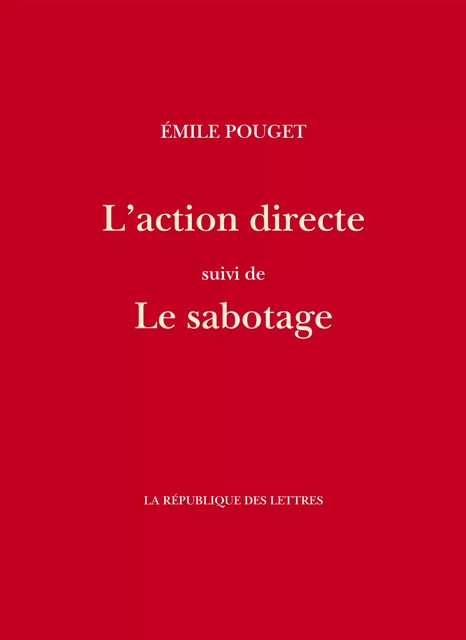 ÉMILE POUGET

L’action directe

suivi de

Le sabotage

LA RÉPUBLIQUE DES LETTRES